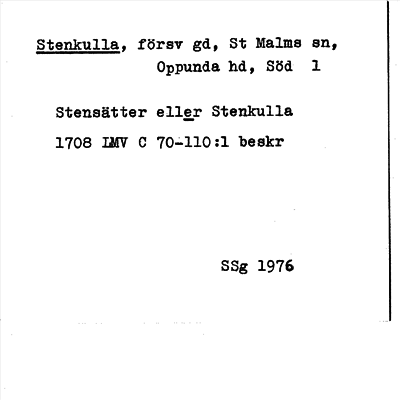 Stenkulla, försv gd, St Malms sn, Oppunda hd, Söd 1

Stensätter eller Stenkulla

1708 LMV C 70-110:1 beskr

SSg 1976